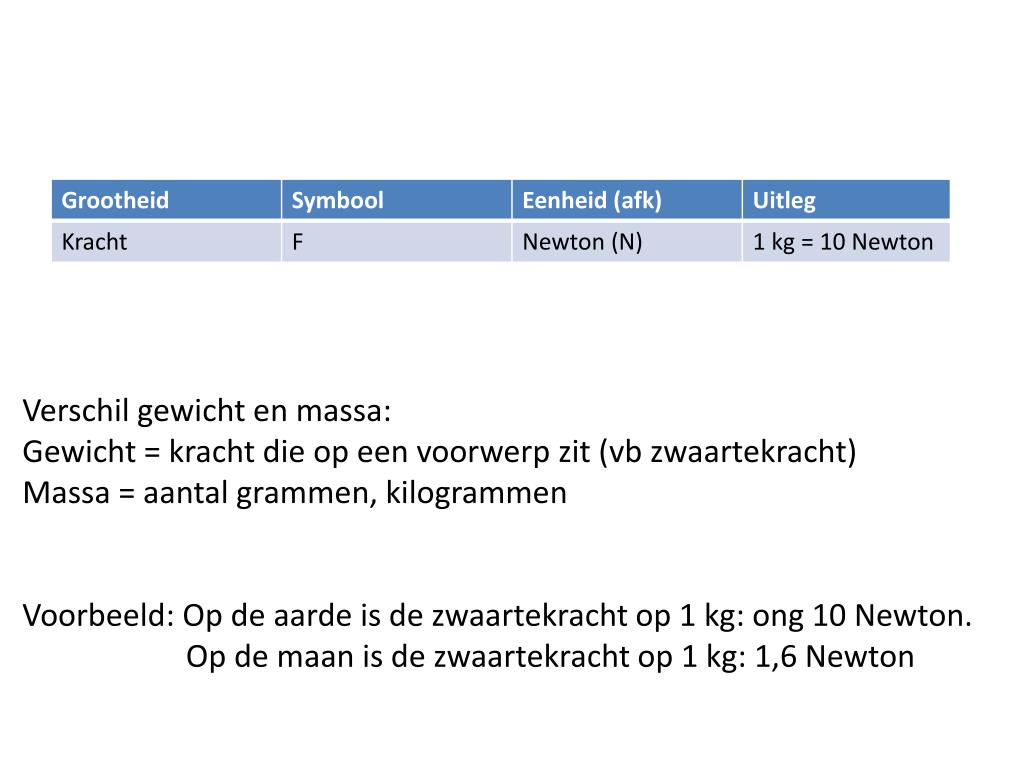 | Grootheid | Symbool | Eenheid (afk) | Uitleg |
|---|---|---|---|
| Kracht | F | Newton (N) | 1 kg = 10 Newton |

Verschil gewicht en massa:
Gewicht = kracht die op een voorwerp zit (vb zwaartekracht)
Massa = aantal grammen, kilogrammen

Voorbeeld: Op de aarde is de zwaartekracht op 1 kg: ong 10 Newton.
Op de maan is de zwaartekracht op 1 kg: 1,6 Newton